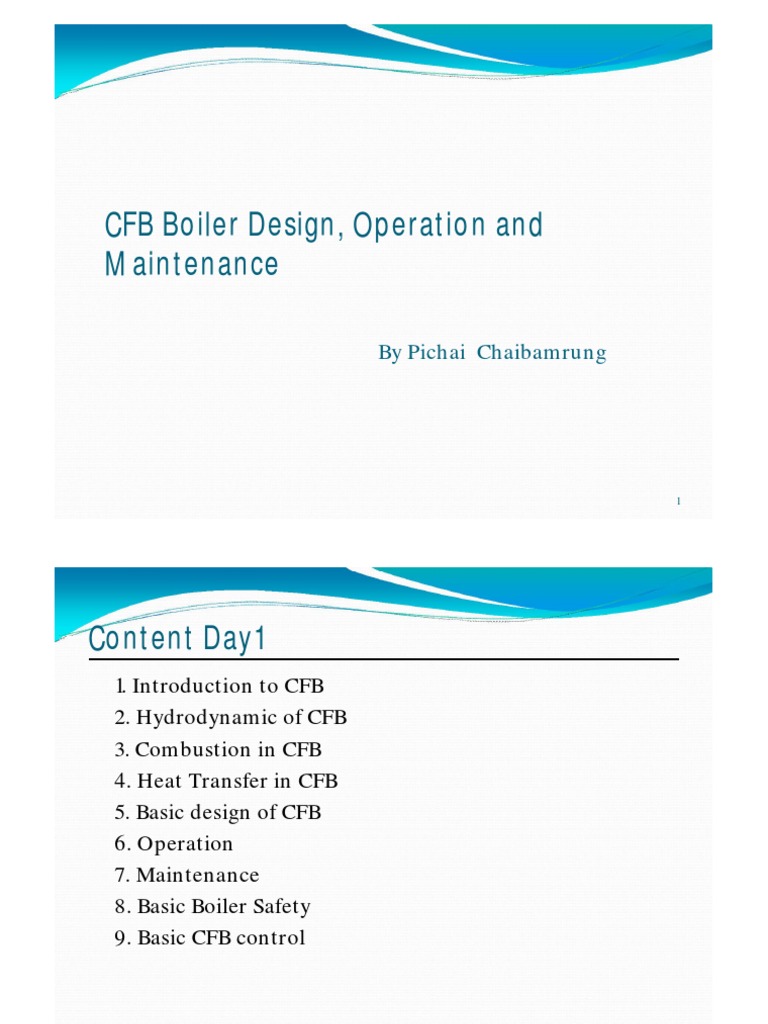 CFB Boiler Design, Operation and Maintenance

By Pichai Chaibamrung

1

Content Day1

1. Introduction to CFB
2. Hydrodynamic of CFB
3. Combustion in CFB
4. Heat Transfer in CFB
5. Basic design of CFB
6. Operation
7. Maintenance
8. Basic Boiler Safety
9. Basic CFB control